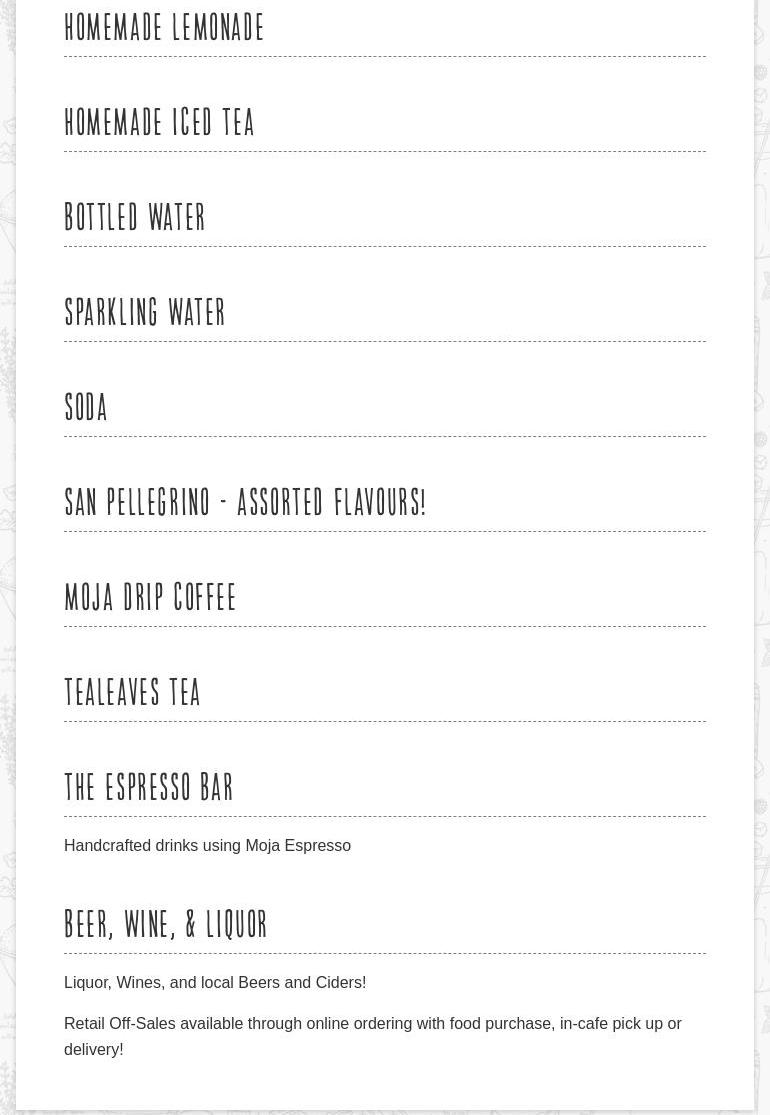 HOMEMADE LEMONADE

HOMEMADE ICED TEA

BOTTLED WATER

SPARKLING WATER

SODA

SAN PELLEGRINO - ASSORTED FLAVOURS!

MOJA DRIP COFFEE

TEALEAVES TEA

THE ESPRESSO BAR

Handcrafted drinks using Moja Espresso

BEER, WINE, & LIQUOR

Liquor, Wines, and local Beers and Ciders!

Retail Off-Sales available through online ordering with food purchase, in-cafe pick up or delivery!